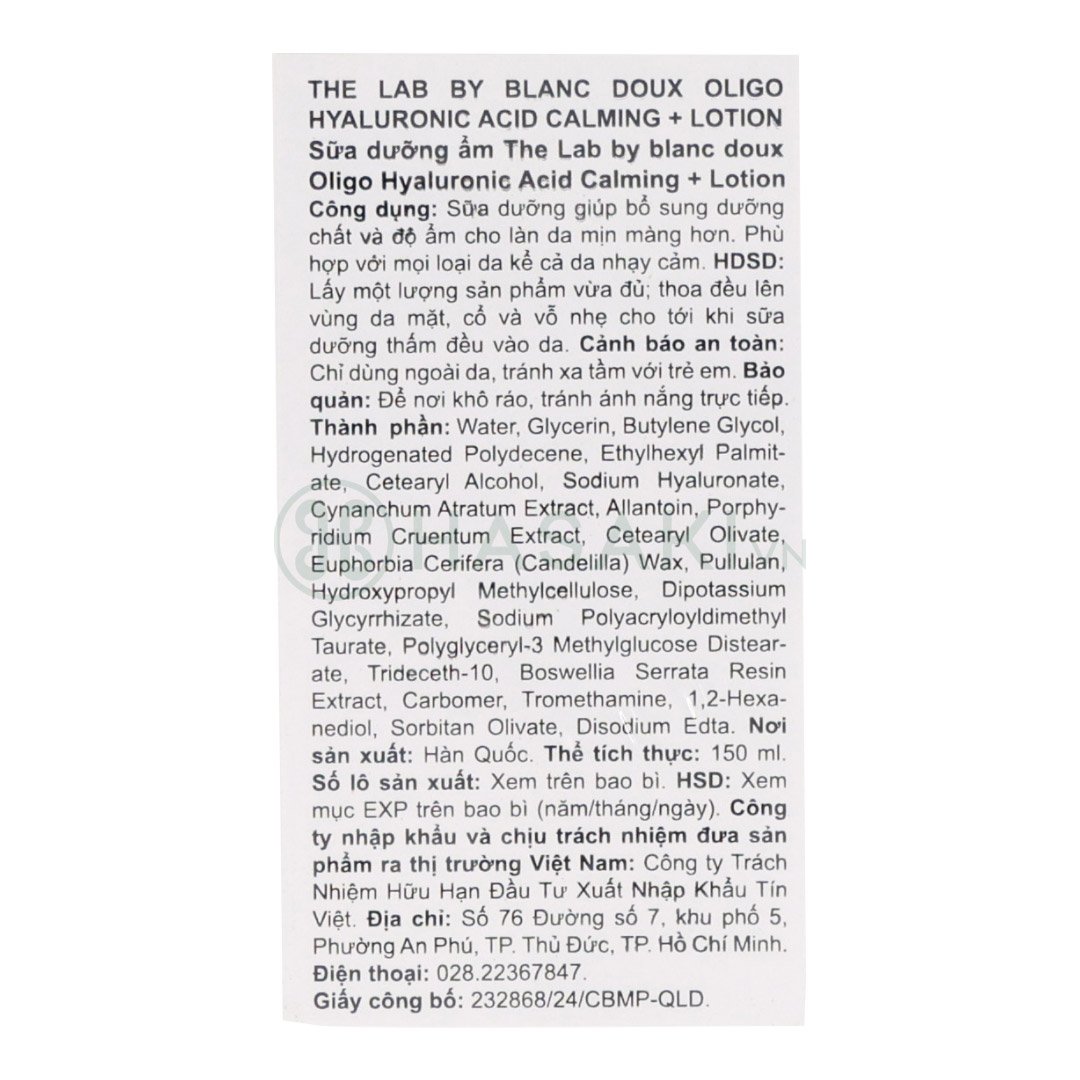 THE LAB BY BLANC DOUX OLIGO HYALURONIC ACID CALMING + LOTION

Sữa dưỡng ẩm The Lab by blanc doux Oligo Hyaluronic Acid Calming + Lotion

Công dụng: Sữa dưỡng giúp bổ sung dưỡng chất và độ ẩm cho làn da mịn màng hơn. Phù hợp với mọi loại da kể cả da nhạy cảm. HDSD: Lấy một lượng sản phẩm vừa đủ; thoa đều lên vùng da mặt, cổ và vỗ nhẹ cho tới khi sữa dưỡng thấm đều vào da. Cảnh báo an toàn: Chỉ dùng ngoài da, tránh xa tầm với trẻ em. Bảo quản: Để nơi khô ráo, tránh ánh nắng trực tiếp. Thành phần: Water, Glycerin, Butylene Glycol, Hydrogenated Polydecene, Ethylhexyl Palmitate, Cetearyl Alcohol, Sodium Hyaluronate, Cynanchum Atratum Extract, Allantoin, Porphyridium Cruentum Extract, Cetearyl Olivate, Euphorbia Cerifera (Candelilla) Wax, Pullulan, Hydroxypropyl Methylcellulose, Dipotassium Glycyrrhizate, Sodium Polyacryloyldimethyl Taurate, Polyglyceryl-3 Methylglucose Distearate, Trideceth-10, Boswellia Serrata Resin Extract, Carbomer, Tromethamine, 1,2-Hexanediol, Sorbitan Olivate, Disodium Edta. Nơi sản xuất: Hàn Quốc. Thể tích thực: 150 ml. Số lô sản xuất: Xem trên bao bì. HSD: Xem mục EXP trên bao bì (năm/tháng/ngày). Công ty nhập khẩu và chịu trách nhiệm đưa sản phẩm ra thị trường Việt Nam: Công ty Trách Nhiệm Hữu Hạn Đầu Tư Xuất Nhập Khẩu Tín Việt. Địa chỉ: Số 76 Đường số 7, khu phố 5, Phường An Phú, TP. Thủ Đức, TP. Hồ Chí Minh. Điện thoại: 028.22367847.

Giấy công bố: 232868/24/CBMP-QLD.

HASAKI.VN